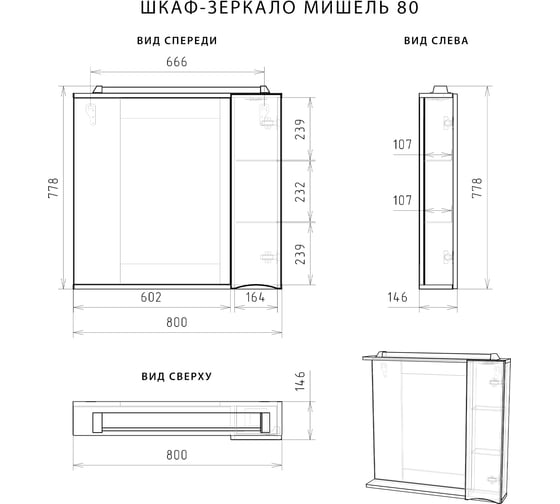 ШКАФ-ЗЕРКАЛО МИШЕЛЬ 80

ВИД СПЕРЕДИ

666

778

239

232

239

602

164

800

ВИД СЛЕВА

107

107

778

146

ВИД СВЕРХУ

146

800